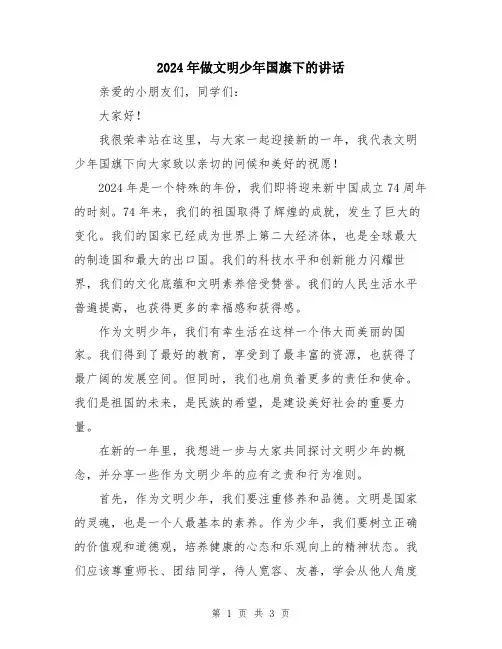 2024年做文明少年国旗下的讲话

亲爱的小朋友们，同学们：

大家好！

我很荣幸站在这里，与大家一起迎接新的一年，我代表文明少年国旗下向大家致以亲切的问候和美好的祝愿！

2024年是一个特殊的年份，我们即将迎来新中国成立74周年的时刻。74年来，我们的祖国取得了辉煌的成就，发生了巨大的变化。我们的国家已经成为世界上第二大经济体，也是全球最大的制造国和最大的出口国。我们的科技水平和创新能力闪耀世界，我们的文化底蕴和文明素养倍受赞誉。我们的人民生活水平普遍提高，也获得更多的幸福感和获得感。

作为文明少年，我们有幸生活在这样一个伟大而美丽的国家。我们得到了最好的教育，享受到了最丰富的资源，也获得了最广阔的发展空间。但同时，我们也肩负着更多的责任和使命。我们是祖国的未来，是民族的希望，是建设美好社会的重要力量。

在新的一年里，我想进一步与大家共同探讨文明少年的概念，并分享一些作为文明少年的应有之责和行为准则。

首先，作为文明少年，我们要注重修养和品德。文明是国家的灵魂，也是一个人最基本的素养。作为少年，我们要树立正确的价值观和道德观，培养健康的心态和乐观向上的精神状态。我们应该尊重师长、团结同学，待人宽容、友善，学会从他人角度

第 1 页 共 3 页